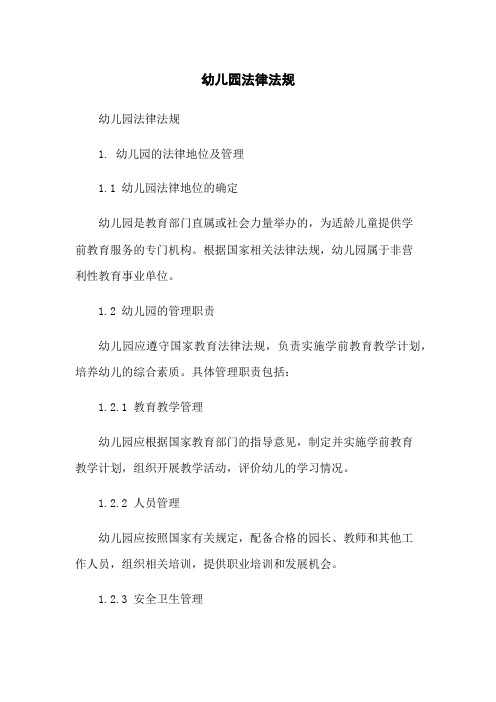 幼儿园法律法规

幼儿园法律法规

1. 幼儿园的法律地位及管理

1.1 幼儿园法律地位的确定

幼儿园是教育部门直属或社会力量举办的，为适龄儿童提供学前教育服务的专门机构。根据国家相关法律法规，幼儿园属于非营利性教育事业单位。

1.2 幼儿园的管理职责

幼儿园应遵守国家教育法律法规，负责实施学前教育教学计划，培养幼儿的综合素质。具体管理职责包括：

1.2.1 教育教学管理

幼儿园应根据国家教育部门的指导意见，制定并实施学前教育教学计划，组织开展教学活动，评价幼儿的学习情况。

1.2.2 人员管理

幼儿园应按照国家有关规定，配备合格的园长、教师和其他工作人员，组织相关培训，提供职业培训和发展机会。

1.2.3 安全卫生管理